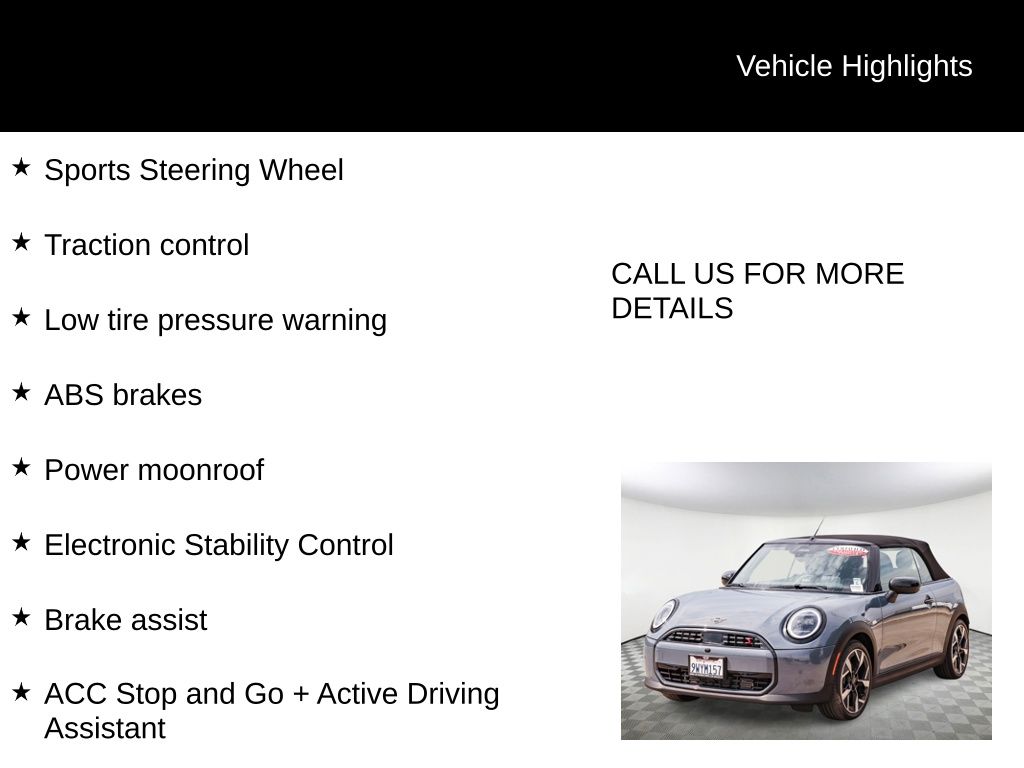 Vehicle Highlights

★ Sports Steering Wheel

★ Traction control

★ Low tire pressure warning

★ ABS brakes

★ Power moonroof

★ Electronic Stability Control

★ Brake assist

★ ACC Stop and Go + Active Driving Assistant

CALL US FOR MORE DETAILS